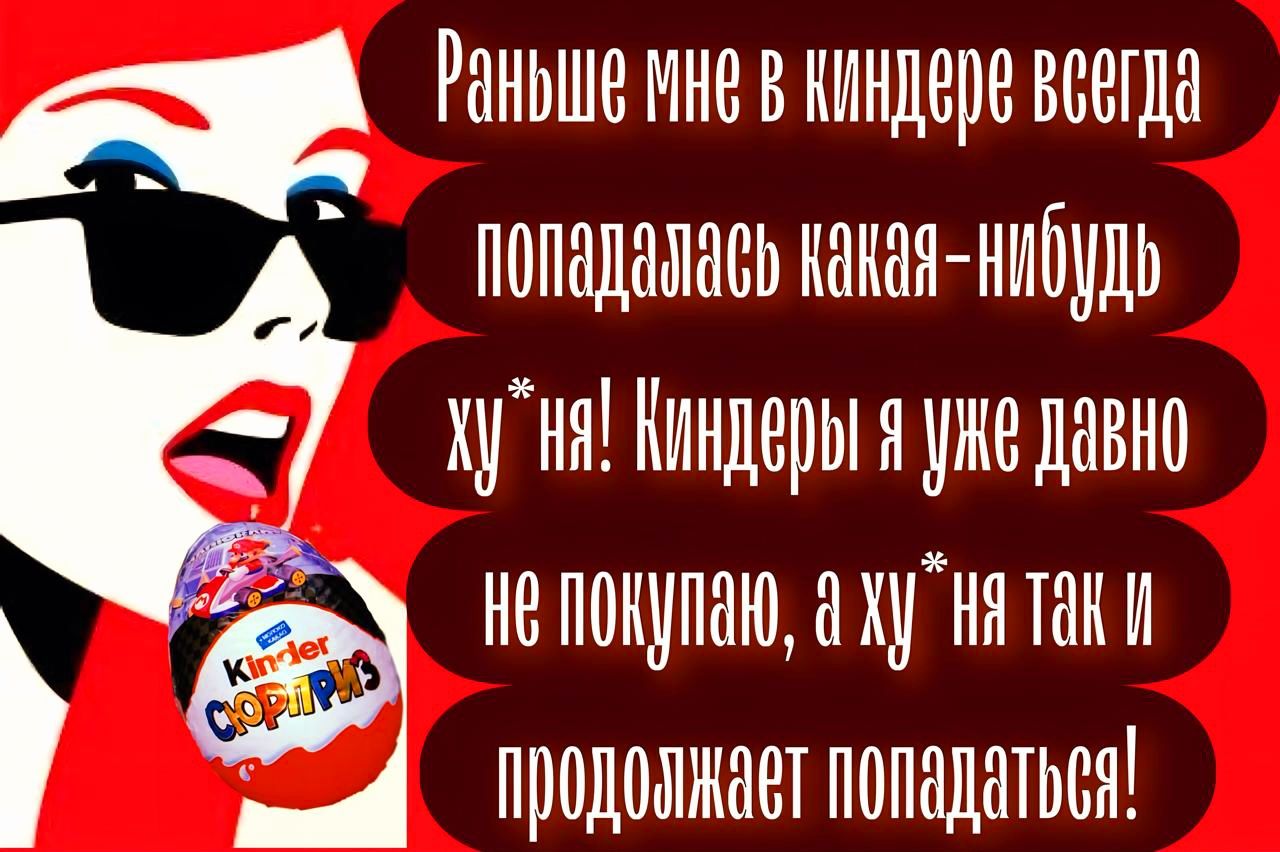 Раньше мне в киндере всегда попадалась какая-нибудь ху*ня! Киндеры я уже давно не покупаю, а ху*ня так и продолжает попадаться!

Kinder
СЮРПРИЗ